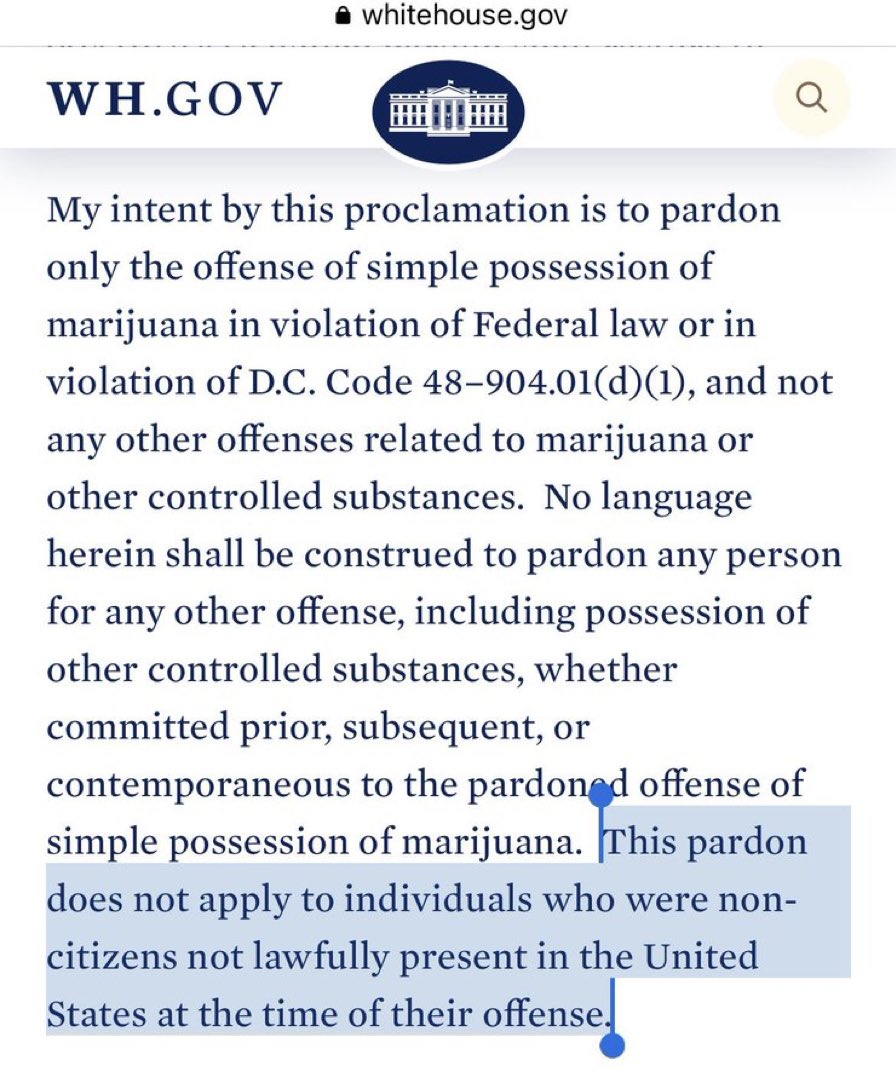 whitehouse.gov

WH.GOV

My intent by this proclamation is to pardon only the offense of simple possession of marijuana in violation of Federal law or in violation of D.C. Code 48–904.01(d)(1), and not any other offenses related to marijuana or other controlled substances. No language herein shall be construed to pardon any person for any other offense, including possession of other controlled substances, whether committed prior, subsequent, or contemporaneous to the pardoned offense of simple possession of marijuana. This pardon does not apply to individuals who were non-citizens not lawfully present in the United States at the time of their offense.